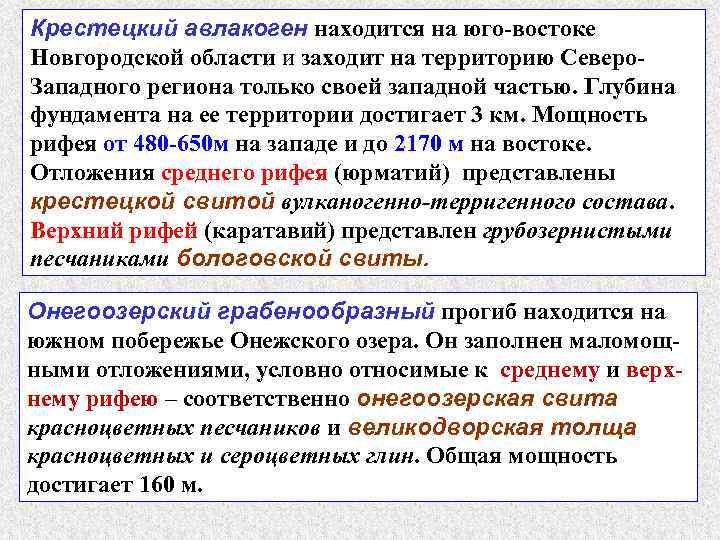 Крестецкий авлакоген находится на юго-востоке Новгородской области и заходит на территорию Северо-Западного региона только своей западной частью. Глубина фундамента на ее территории достигает 3 км. Мощность рифея от 480-650м на западе и до 2170 м на востоке. Отложения среднего рифея (юрматий) представлены крестецкой свитой вулканогенно-терригенного состава. Верхний рифей (каратавий) представлен грубозернистыми песчаниками бологовской свиты.

Онегоозерский грабенообразный прогиб находится на южном побережье Онежского озера. Он заполнен маломощными отложениями, условно относимые к среднему и верхнему рифею – соответственно онегоозерская свита красноцветных песчаников и великодворская толща красноцветных и сероцветных глин. Общая мощность достигает 160 м.